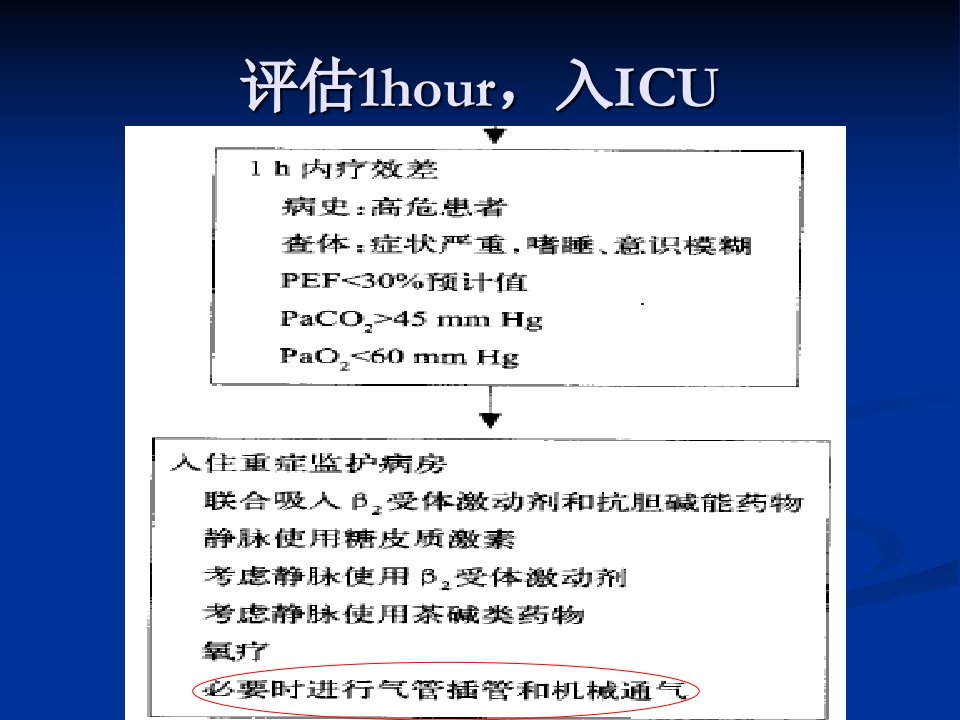 评估1hour，入ICU

1 h 内疗效差
病史：高危患者
查体：症状严重，嗜睡、意识模糊
PEF<30%预计值
$PaCO_2$>45 mm Hg
$PaO_2$<60 mm Hg

入住重症监护病房
联合吸入 $\beta_2$ 受体激动剂和抗胆碱能药物
静脉使用糖皮质激素
考虑静脉使用 $\beta_2$ 受体激动剂
考虑静脉使用茶碱类药物
氧疗
必要时进行气管插管和机械通气